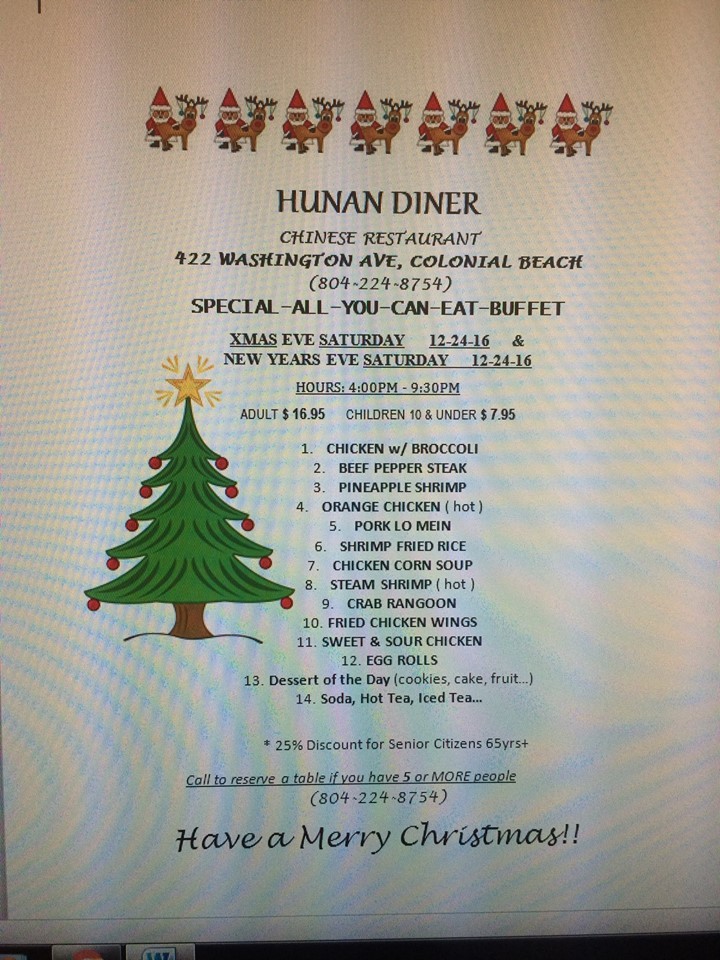 HUNAN DINER

CHINESE RESTAURANT
422 WASHINGTON AVE, COLONIAL BEACH
(804-224-8754)

SPECIAL-ALL-YOU-CAN-EAT-BUFFET

XMAS EVE SATURDAY 12-24-16 &
NEW YEARS EVE SATURDAY 12-24-16

HOURS: 4:00PM - 9:30PM

ADULT $ 16.95 CHILDREN 10 & UNDER $ 7.95

1. CHICKEN w/ BROCCOLI
2. BEEF PEPPER STEAK
3. PINEAPPLE SHRIMP
4. ORANGE CHICKEN ( hot )
5. PORK LO MEIN
6. SHRIMP FRIED RICE
7. CHICKEN CORN SOUP
8. STEAM SHRIMP ( hot )
9. CRAB RANGOON
10. FRIED CHICKEN WINGS
11. SWEET & SOUR CHICKEN
12. EGG ROLLS
13. Dessert of the Day (cookies, cake, fruit...)
14. Soda, Hot Tea, Iced Tea...

* 25% Discount for Senior Citizens 65yrs+

Call to reserve a table if you have 5 or MORE people
(804-224-8754)

Have a Merry Christmas!!